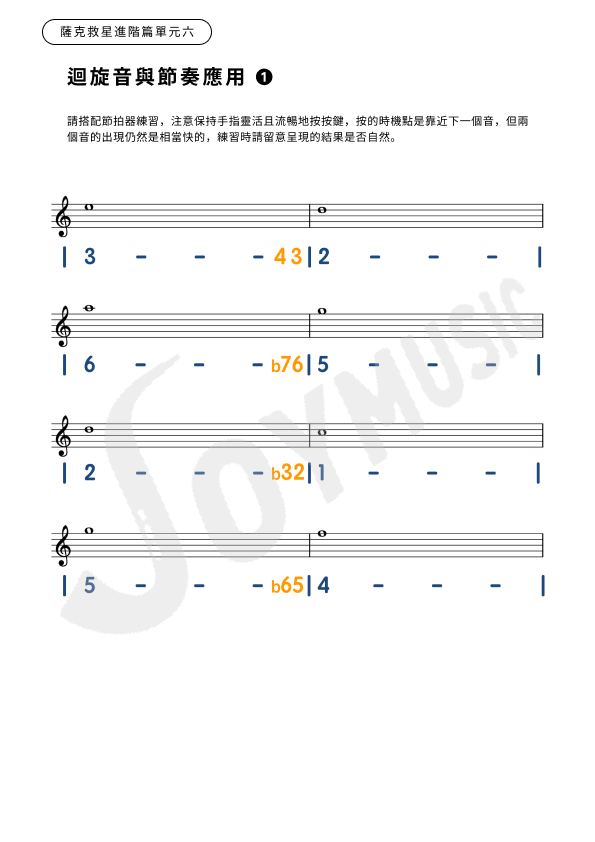 薩克救星進階篇單元六

迴旋音與節奏應用 ❶

請搭配節拍器練習，注意保持手指靈活且流暢地按按鍵，按的時機點是靠近下一個音，但兩個音的出現仍然是相當快的，練習時請留意呈現的結果是否自然。

| 3 - - - 4 3 | 2 - - - |

| 6 - - - b76 | 5 - - - |

| 2 - - - b32 | 1 - - - |

| 5 - - - b65 | 4 - - - |

JOYMUSIC